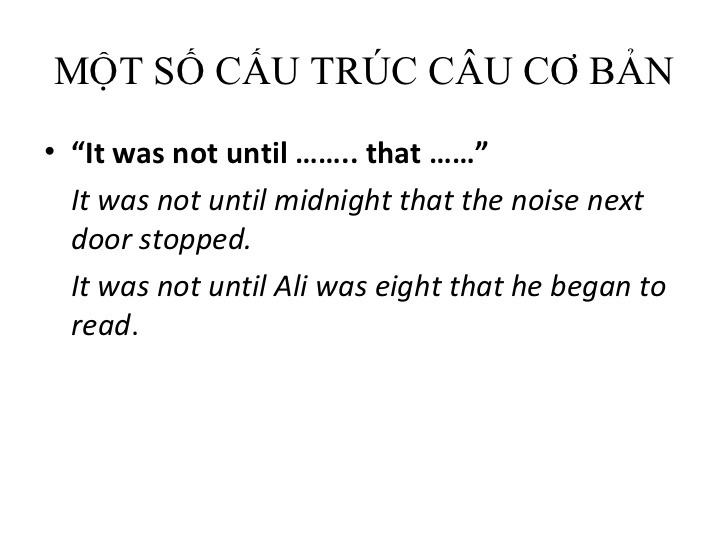 MỘT SỐ CẤU TRÚC CÂU CƠ BẢN

• “It was not until …….. that ……”

It was not until midnight that the noise next door stopped.

It was not until Ali was eight that he began to read.